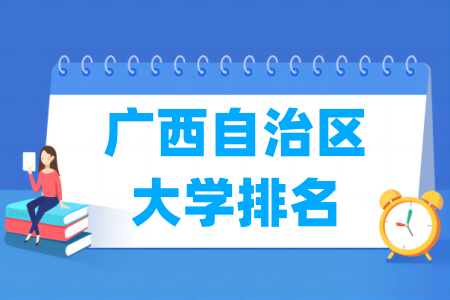 广西自治区
大学排名